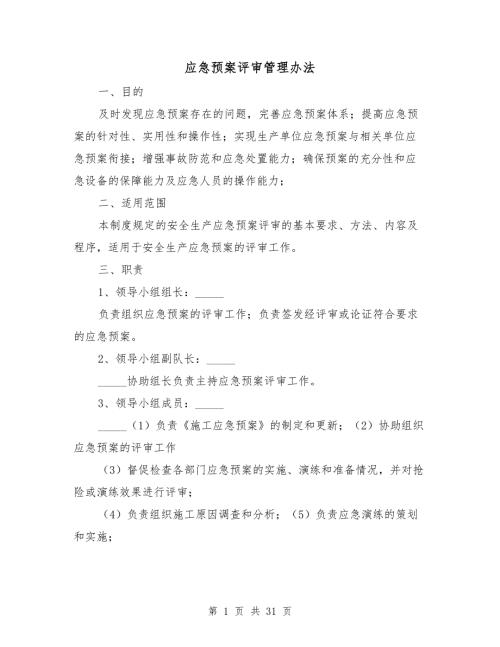 应急预案评审管理办法

一、目的

及时发现应急预案存在的问题，完善应急预案体系；提高应急预案的针对性、实用性和操作性；实现生产单位应急预案与相关单位应急预案衔接；增强事故防范和应急处置能力；确保预案的充分性和应急设备的保障能力及应急人员的操作能力；

二、适用范围

本制度规定的安全生产应急预案评审的基本要求、方法、内容及程序，适用于安全生产应急预案的评审工作。

三、职责

1、领导小组组长：_____

负责组织应急预案的评审工作；负责签发经评审或论证符合要求的应急预案。

2、领导小组副队长：_____

_____协助组长负责主持应急预案评审工作。

3、领导小组成员：_____

_____（1）负责《施工应急预案》的制定和更新；（2）协助组织应急预案的评审工作

（3）督促检查各部门应急预案的实施、演练和准备情况，并对抢险或演练效果进行评审；

（4）负责组织施工原因调查和分析；（5）负责应急演练的策划和实施；

第 1 页 共 31 页